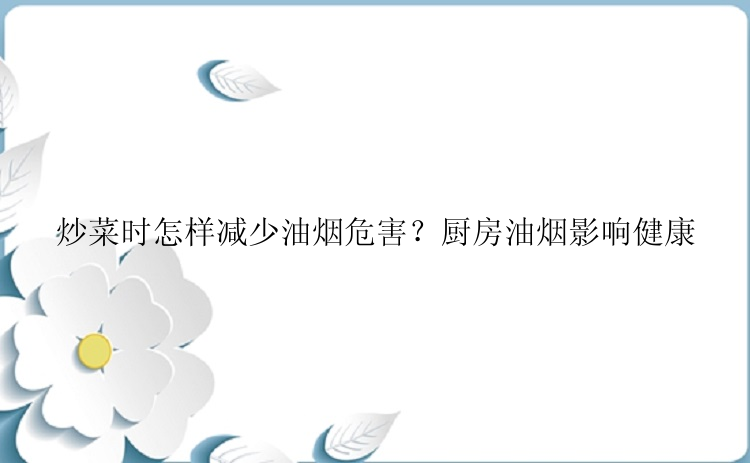 炒菜时怎样减少油烟危害？厨房油烟影响健康